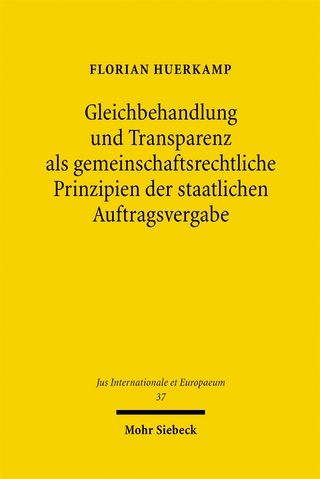 FLORIAN HUERKAMP

Gleichbehandlung und Transparenz als gemeinschaftsrechtliche Prinzipien der staatlichen Auftragsvergabe

Jus Internationale et Europaeum
37

Mohr Siebeck